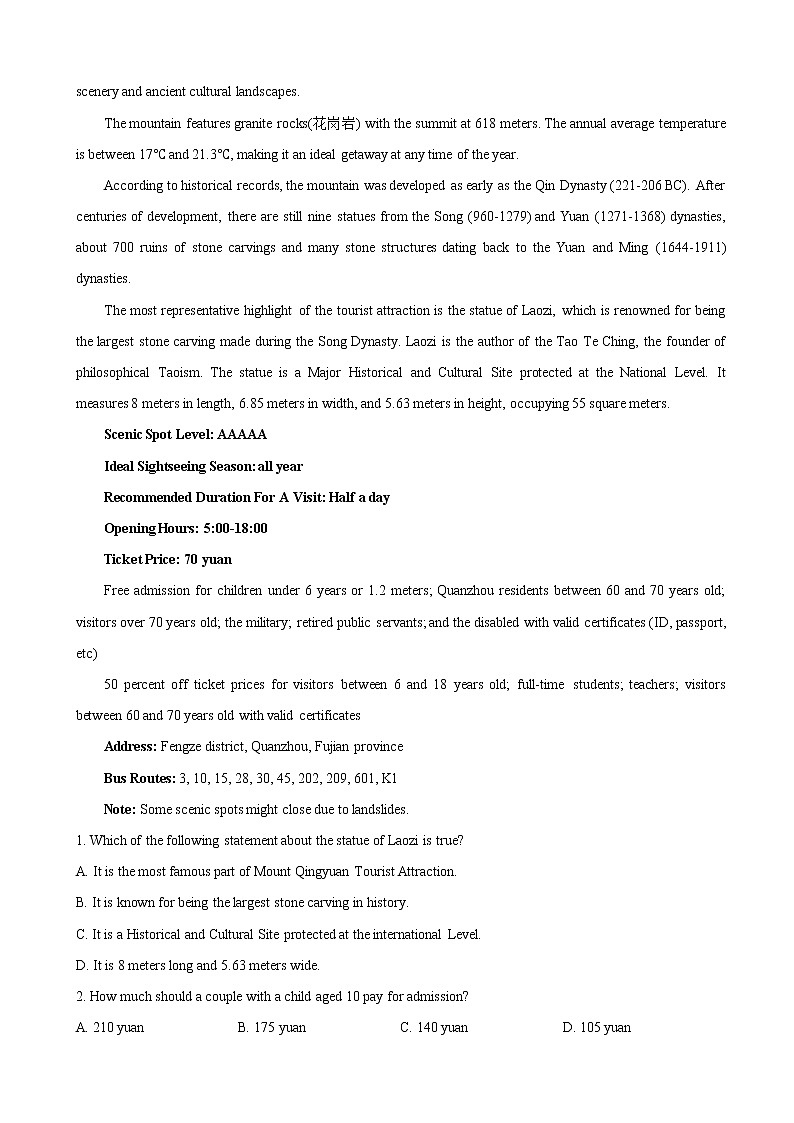 scenery and ancient cultural landscapes.

The mountain features granite rocks(花岗岩) with the summit at 618 meters. The annual average temperature is between 17°C and 21.3°C, making it an ideal getaway at any time of the year.

According to historical records, the mountain was developed as early as the Qin Dynasty (221-206 BC). After centuries of development, there are still nine statues from the Song (960-1279) and Yuan (1271-1368) dynasties, about 700 ruins of stone carvings and many stone structures dating back to the Yuan and Ming (1644-1911) dynasties.

The most representative highlight of the tourist attraction is the statue of Laozi, which is renowned for being the largest stone carving made during the Song Dynasty. Laozi is the author of the Tao Te Ching, the founder of philosophical Taoism. The statue is a Major Historical and Cultural Site protected at the National Level. It measures 8 meters in length, 6.85 meters in width, and 5.63 meters in height, occupying 55 square meters.

Scenic Spot Level: AAAAA

Ideal Sightseeing Season: all year

Recommended Duration For A Visit: Half a day

Opening Hours: 5:00-18:00

Ticket Price: 70 yuan

Free admission for children under 6 years or 1.2 meters; Quanzhou residents between 60 and 70 years old; visitors over 70 years old; the military; retired public servants; and the disabled with valid certificates (ID, passport, etc)

50 percent off ticket prices for visitors between 6 and 18 years old; full-time students; teachers; visitors between 60 and 70 years old with valid certificates

Address: Fengze district, Quanzhou, Fujian province

Bus Routes: 3, 10, 15, 28, 30, 45, 202, 209, 601, K1

Note: Some scenic spots might close due to landslides.

1. Which of the following statement about the statue of Laozi is true?

A. It is the most famous part of Mount Qingyuan Tourist Attraction.

B. It is known for being the largest stone carving in history.

C. It is a Historical and Cultural Site protected at the international Level.

D. It is 8 meters long and 5.63 meters wide.

2. How much should a couple with a child aged 10 pay for admission?

A. 210 yuan B. 175 yuan C. 140 yuan D. 105 yuan